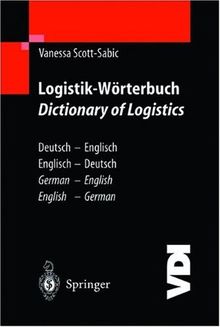 Vanessa Scott-Sabic

Logistik-Wörterbuch
Dictionary of Logistics

Deutsch – Englisch
Englisch – Deutsch
German – English
English – German

Springer

VDI